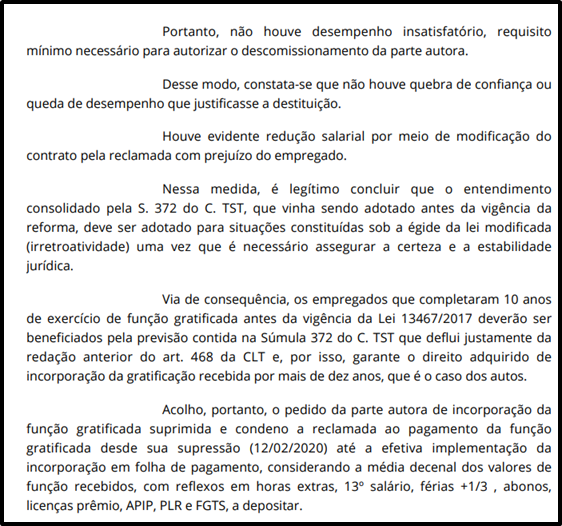 Portanto, não houve desempenho insatisfatório, requisito mínimo necessário para autorizar o descomissionamento da parte autora.

Desse modo, constata-se que não houve quebra de confiança ou queda de desempenho que justificasse a destituição.

Houve evidente redução salarial por meio de modificação do contrato pela reclamada com prejuízo do empregado.

Nessa medida, é legítimo concluir que o entendimento consolidado pela S. 372 do C. TST, que vinha sendo adotado antes da vigência da reforma, deve ser adotado para situações constituídas sob a égide da lei modificada (irretroatividade) uma vez que é necessário assegurar a certeza e a estabilidade jurídica.

Via de consequência, os empregados que completaram 10 anos de exercício de função gratificada antes da vigência da Lei 13467/2017 deverão ser beneficiados pela previsão contida na Súmula 372 do C. TST que deflui justamente da redação anterior do art. 468 da CLT e, por isso, garante o direito adquirido de incorporação da gratificação recebida por mais de dez anos, que é o caso dos autos.

Acolho, portanto, o pedido da parte autora de incorporação da função gratificada suprimida e condeno a reclamada ao pagamento da função gratificada desde sua supressão (12/02/2020) até a efetiva implementação da incorporação em folha de pagamento, considerando a média decenal dos valores de função recebidos, com reflexos em horas extras, 13º salário, férias +1/3 , abonos, licenças prêmio, APIP, PLR e FGTS, a depositar.